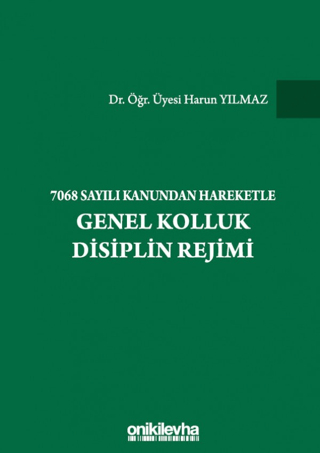 Dr. Öğr. Üyesi Harun YILMAZ

7068 SAYILI KANUNDAN HAREKETLE
GENEL KOLLUK
DİSİPLİN REJİMİ

onikilevha